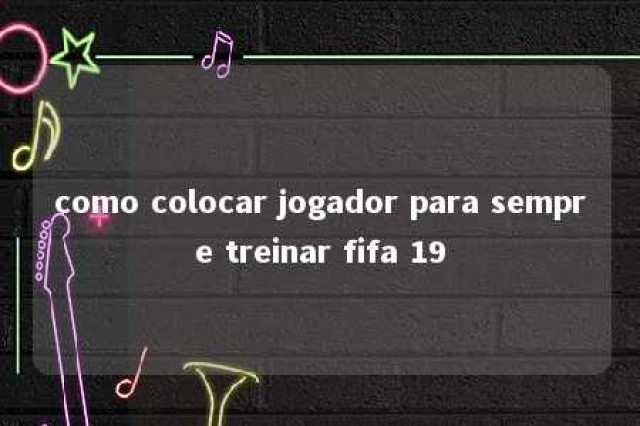 como colocar jogador para sempre treinar fifa 19